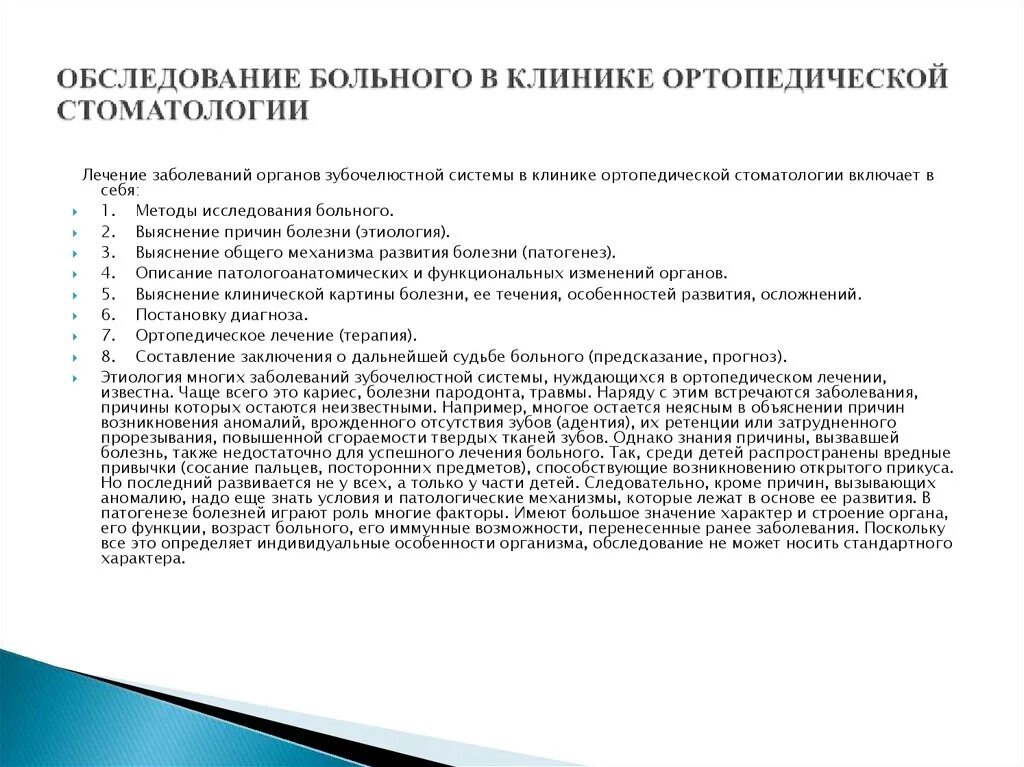 ОБСЛЕДОВАНИЕ БОЛЬНОГО В КЛИНИКЕ ОРТОПЕДИЧЕСКОЙ СТОМАТОЛОГИИ

Лечение заболеваний органов зубочелюстной системы в клинике ортопедической стоматологии включает в себя:

1. Методы исследования больного.
2. Выяснение причин болезни (этиология).
3. Выяснение общего механизма развития болезни (патогенез).
4. Описание патологоанатомических и функциональных изменений органов.
5. Выяснение клинической картины болезни, ее течения, особенностей развития, осложнений.
6. Постановку диагноза.
7. Ортопедическое лечение (терапия).
8. Составление заключения о дальнейшей судьбе больного (предсказание, прогноз).

Этиология многих заболеваний зубочелюстной системы, нуждающихся в ортопедическом лечении, известна. Чаще всего это кариес, болезни пародонта, травмы. Наряду с этим встречаются заболевания, причины которых остаются неизвестными. Например, многое остается неясным в объяснении причин возникновения аномалий, врожденного отсутствия зубов (адентия), их ретенции или затрудненного прорезывания, повышенной сгораемости твердых тканей зубов. Однако знания причины, вызвавшей болезнь, также недостаточно для успешного лечения больного. Так, среди детей распространены вредные привычки (сосание пальцев, посторонних предметов), способствующие возникновению открытого прикуса. Но последний развивается не у всех, а только у части детей. Следовательно, кроме причин, вызывающих аномалию, надо еще знать условия и патологические механизмы, которые лежат в основе ее развития. В патогенезе болезней играют роль многие факторы. Имеют большое значение характер и строение органа, его функции, возраст больного, его иммунные возможности, перенесенные ранее заболевания. Поскольку все это определяет индивидуальные особенности организма, обследование не может носить стандартного характера.